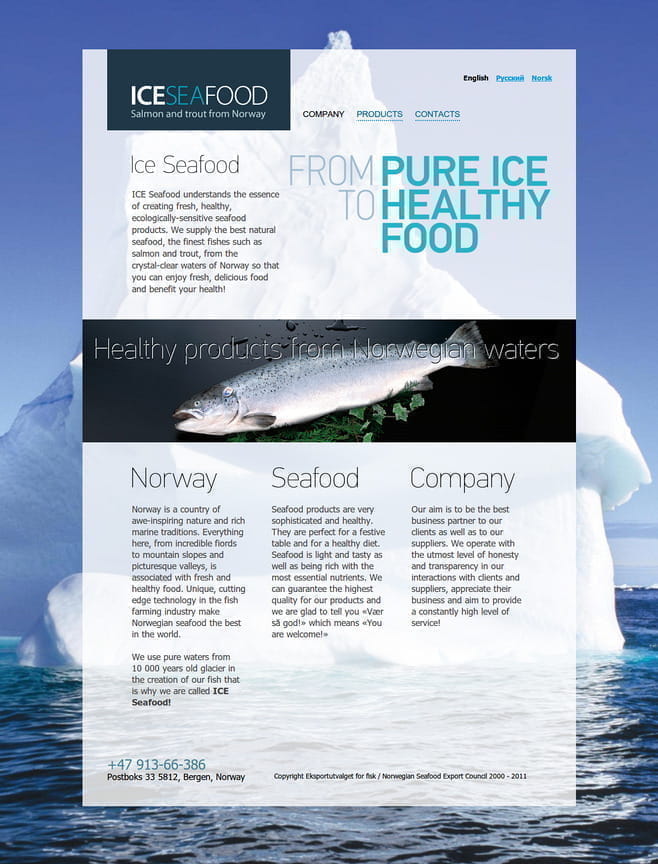 ICESEAFOOD
Salmon and trout from Norway

English Русский Norsk

COMPANY PRODUCTS CONTACTS

Ice Seafood

ICE Seafood understands the essence of creating fresh, healthy, ecologically-sensitive seafood products. We supply the best natural seafood, the finest fishes such as salmon and trout, from the crystal-clear waters of Norway so that you can enjoy fresh, delicious food and benefit your health!

FROM PURE ICE
TO HEALTHY FOOD

Healthy products from Norwegian waters

Norway

Norway is a country of awe-inspiring nature and rich marine traditions. Everything here, from incredible fiords to mountain slopes and picturesque valleys, is associated with fresh and healthy food. Unique, cutting edge technology in the fish farming industry make Norwegian seafood the best in the world.

We use pure waters from 10 000 years old glacier in the creation of our fish that is why we are called ICE Seafood!

Seafood

Seafood products are very sophisticated and healthy. They are perfect for a festive table and for a healthy diet. Seafood is light and tasty as well as being rich with the most essential nutrients. We can guarantee the highest quality for our products and we are glad to tell you «Vær så god!» which means «You are welcome!»

Company

Our aim is to be the best business partner to our clients as well as to our suppliers. We operate with the utmost level of honesty and transparency in our interactions with clients and suppliers, appreciate their business and aim to provide a constantly high level of service!

+47 913-66-386
Postboks 33 5812, Bergen, Norway

Copyright Eksportutvalget for fisk / Norwegian Seafood Export Council 2000 - 2011